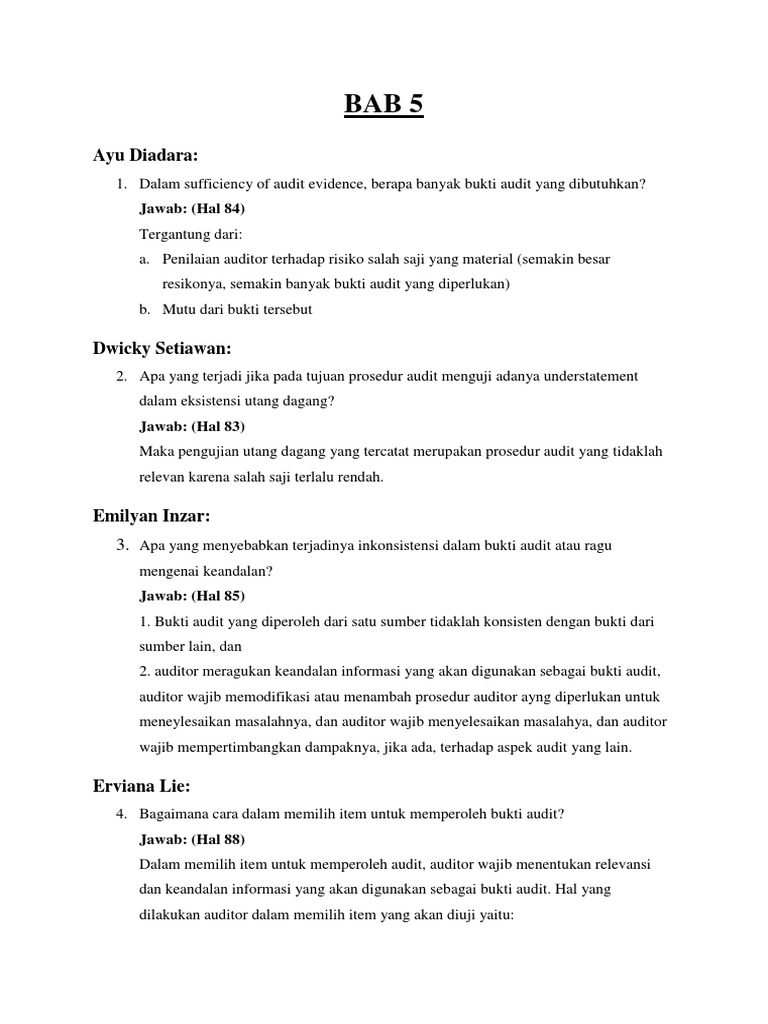 BAB 5

Ayu Diadara:

1. Dalam sufficiency of audit evidence, berapa banyak bukti audit yang dibutuhkan?

Jawab: (Hal 84)

Tergantung dari:

a. Penilaian auditor terhadap risiko salah saji yang material (semakin besar resikonya, semakin banyak bukti audit yang diperlukan)

b. Mutu dari bukti tersebut

Dwicky Setiawan:

2. Apa yang terjadi jika pada tujuan prosedur audit menguji adanya understatement dalam eksistensi utang dagang?

Jawab: (Hal 83)

Maka pengujian utang dagang yang tercatat merupakan prosedur audit yang tidaklah relevan karena salah saji terlalu rendah.

Emilyan Inzar:

3. Apa yang menyebabkan terjadinya inkonsistensi dalam bukti audit atau ragu mengenai keandalan?

Jawab: (Hal 85)

1. Bukti audit yang diperoleh dari satu sumber tidaklah konsisten dengan bukti dari sumber lain, dan

2. auditor meragukan keandalan informasi yang akan digunakan sebagai bukti audit, auditor wajib memodifikasi atau menambah prosedur auditor ayng diperlukan untuk meneylesaikan masalahnya, dan auditor wajib menyelesaikan masalahya, dan auditor wajib mempertimbangkan dampaknya, jika ada, terhadap aspek audit yang lain.

Erviana Lie:

4. Bagaimana cara dalam memilih item untuk memperoleh bukti audit?

Jawab: (Hal 88)

Dalam memilih item untuk memperoleh audit, auditor wajib menentukan relevansi dan keandalan informasi yang akan digunakan sebagai bukti audit. Hal yang dilakukan auditor dalam memilih item yang akan diuji yaitu: